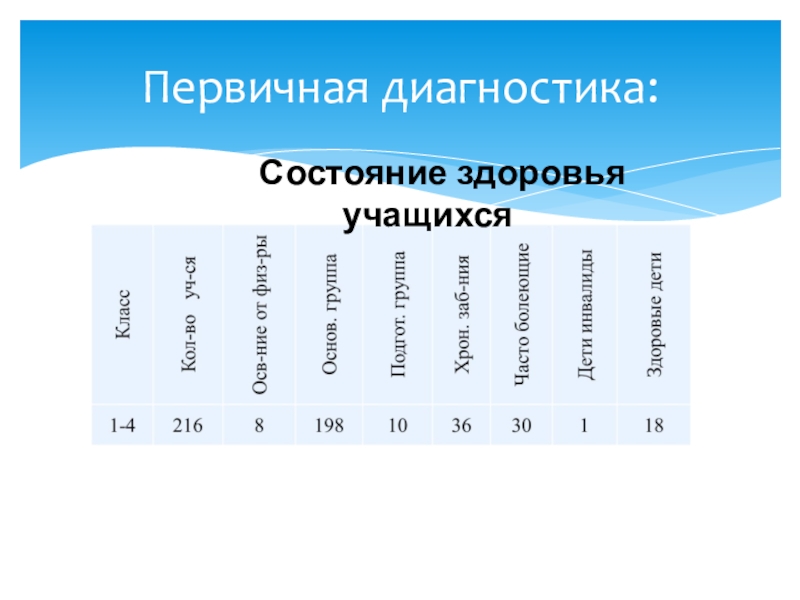 Первичная диагностика:

Состояние здоровья учащихся

| Класс | Кол-во уч-ся | Осв-ние от физ-ры | Основ. группа | Подгот. группа | Хрон. заб-ния | Часто болеющие | Дети инвалиды | Здоровые дети |
|---|---|---|---|---|---|---|---|---|
| 1-4 | 216 | 8 | 198 | 10 | 36 | 30 | 1 | 18 |